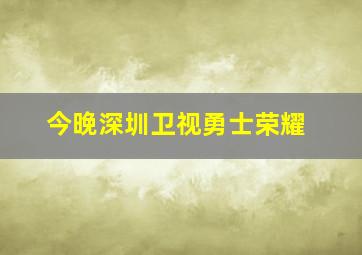 今晚深圳卫视勇士荣耀